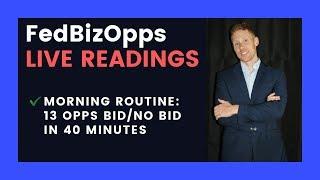 FedBizOpps
LIVE READINGS

✓ MORNING ROUTINE: 13 OPPS BID/NO BID IN 40 MINUTES